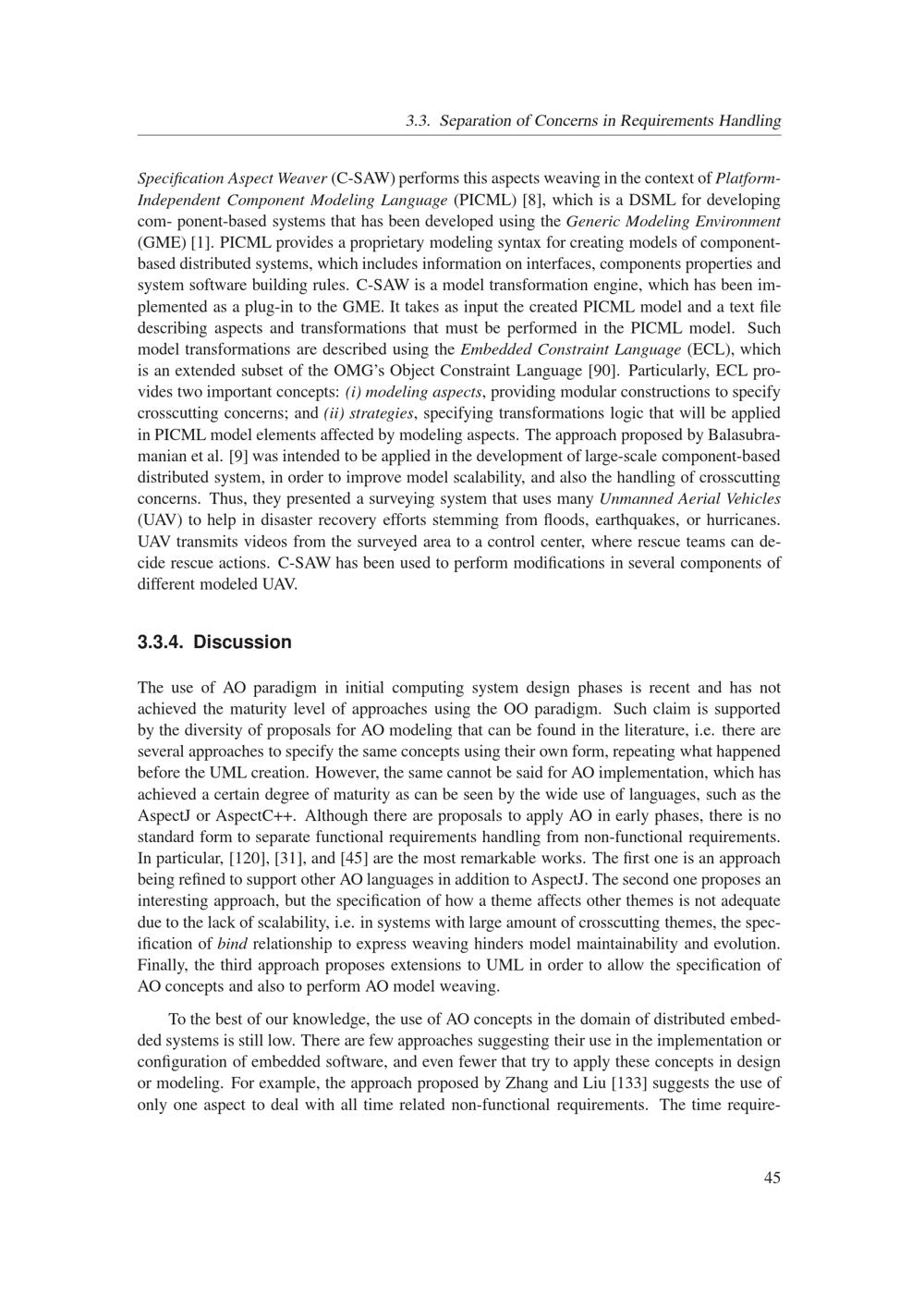 3.3. Separation of Concerns in Requirements Handling

Specification Aspect Weaver (C-SAW) performs this aspects weaving in the context of Platform-Independent Component Modeling Language (PICML) [8], which is a DSML for developing com- ponent-based systems that has been developed using the Generic Modeling Environment (GME) [1]. PICML provides a proprietary modeling syntax for creating models of component-based distributed systems, which includes information on interfaces, components properties and system software building rules. C-SAW is a model transformation engine, which has been implemented as a plug-in to the GME. It takes as input the created PICML model and a text file describing aspects and transformations that must be performed in the PICML model. Such model transformations are described using the Embedded Constraint Language (ECL), which is an extended subset of the OMG's Object Constraint Language [90]. Particularly, ECL provides two important concepts: (i) modeling aspects, providing modular constructions to specify crosscutting concerns; and (ii) strategies, specifying transformations logic that will be applied in PICML model elements affected by modeling aspects. The approach proposed by Balasubramanian et al. [9] was intended to be applied in the development of large-scale component-based distributed system, in order to improve model scalability, and also the handling of crosscutting concerns. Thus, they presented a surveying system that uses many Unmanned Aerial Vehicles (UAV) to help in disaster recovery efforts stemming from floods, earthquakes, or hurricanes. UAV transmits videos from the surveyed area to a control center, where rescue teams can decide rescue actions. C-SAW has been used to perform modifications in several components of different modeled UAV.

3.3.4. Discussion

The use of AO paradigm in initial computing system design phases is recent and has not achieved the maturity level of approaches using the OO paradigm. Such claim is supported by the diversity of proposals for AO modeling that can be found in the literature, i.e. there are several approaches to specify the same concepts using their own form, repeating what happened before the UML creation. However, the same cannot be said for AO implementation, which has achieved a certain degree of maturity as can be seen by the wide use of languages, such as the AspectJ or AspectC++. Although there are proposals to apply AO in early phases, there is no standard form to separate functional requirements handling from non-functional requirements. In particular, [120], [31], and [45] are the most remarkable works. The first one is an approach being refined to support other AO languages in addition to AspectJ. The second one proposes an interesting approach, but the specification of how a theme affects other themes is not adequate due to the lack of scalability, i.e. in systems with large amount of crosscutting themes, the specification of bind relationship to express weaving hinders model maintainability and evolution. Finally, the third approach proposes extensions to UML in order to allow the specification of AO concepts and also to perform AO model weaving.

To the best of our knowledge, the use of AO concepts in the domain of distributed embedded systems is still low. There are few approaches suggesting their use in the implementation or configuration of embedded software, and even fewer that try to apply these concepts in design or modeling. For example, the approach proposed by Zhang and Liu [133] suggests the use of only one aspect to deal with all time related non-functional requirements. The time require-

45